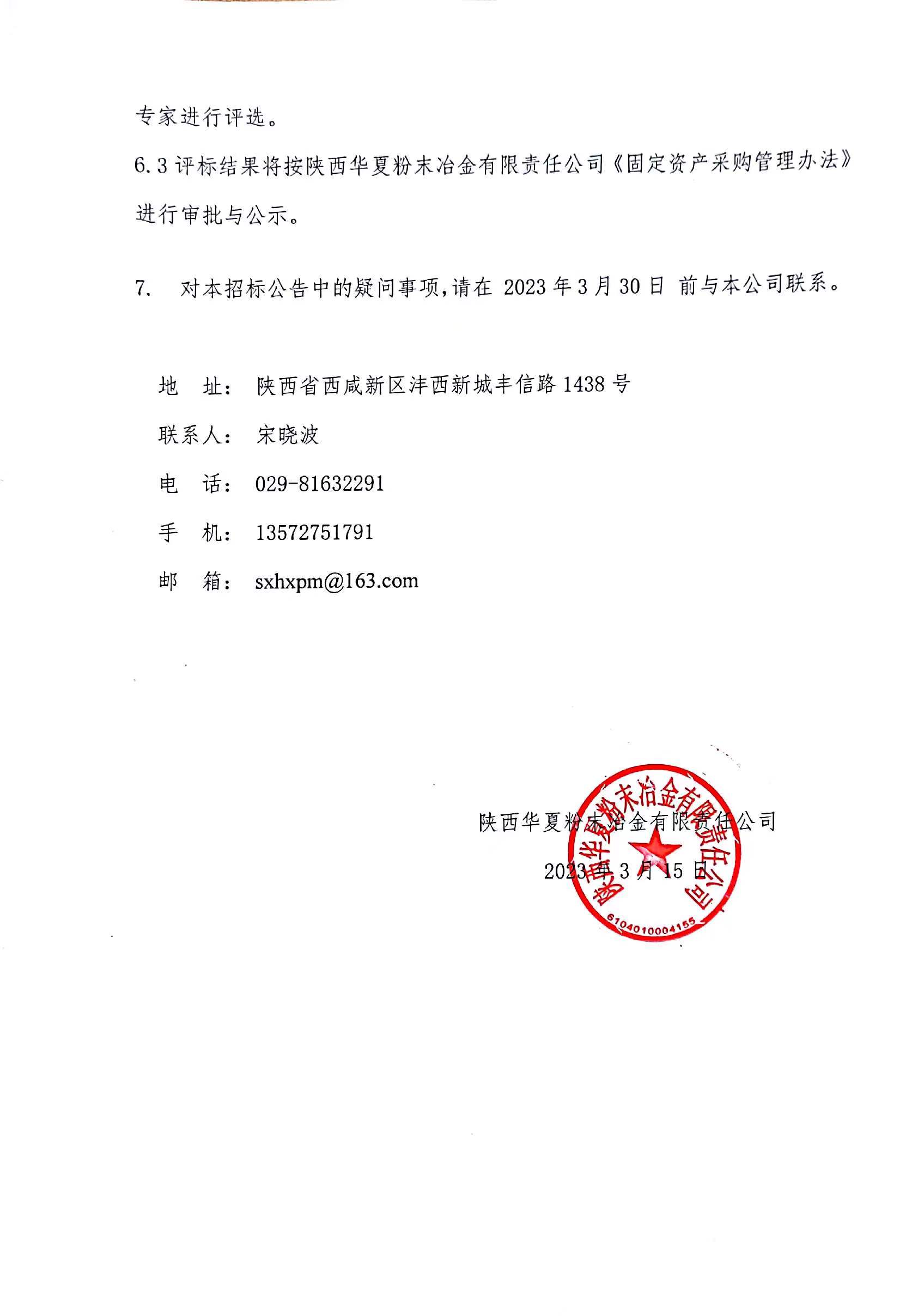 专家进行评选。

6.3 评标结果将按陕西华夏粉末冶金有限责任公司《固定资产采购管理办法》进行审批与公示。

7. 对本招标公告中的疑问事项,请在 2023 年 3 月 30 日 前与本公司联系。

地 址: 陕西省西咸新区沣西新城丰信路 1438 号

联系人: 宋晓波

电 话: 029-81632291

手 机: 13572751791

邮 箱: sxhxpm@163.com

陕西华夏粉末冶金有限责任公司

2023 年 3 月 15 日

陕西华夏粉末冶金有限责任公司

6104010004155